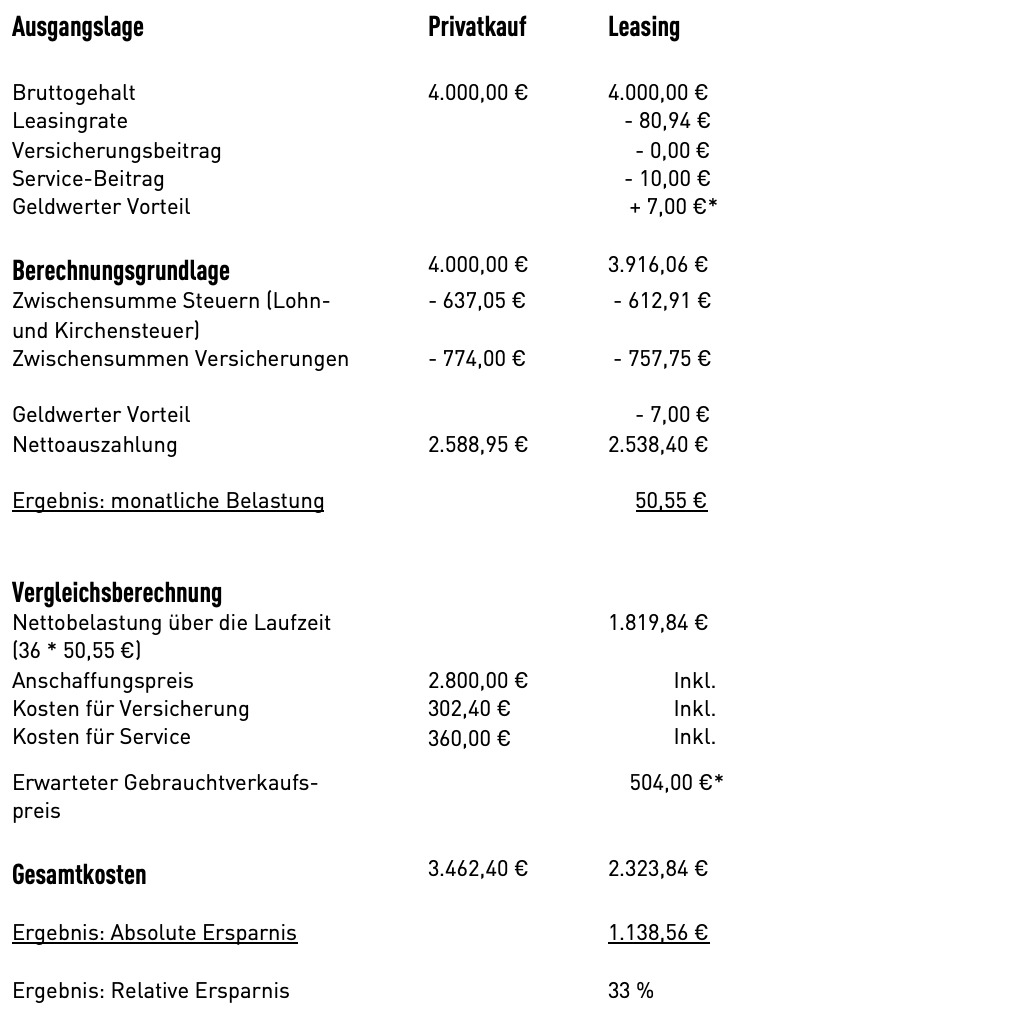 | Ausgangslage | Privatkauf | Leasing |
|---|---|---|
| Bruttogehalt | 4.000,00 € | 4.000,00 € |
| Leasingrate | | - 80,94 € |
| Versicherungsbeitrag | | - 0,00 € |
| Service-Beitrag | | - 10,00 € |
| Geldwerter Vorteil | | + 7,00 €* |
| **Berechnungsgrundlage** | 4.000,00 € | 3.916,06 € |
| Zwischensumme Steuern (Lohn- und Kirchensteuer) | - 637,05 € | - 612,91 € |
| Zwischensummen Versicherungen | - 774,00 € | - 757,75 € |
| Geldwerter Vorteil | | - 7,00 € |
| Nettoauszahlung | 2.588,95 € | 2.538,40 € |
| Ergebnis: monatliche Belastung | | 50,55 € |
| **Vergleichsberechnung** | | |
| Nettobelastung über die Laufzeit (36 * 50,55 €) | | 1.819,84 € |
| Anschaffungspreis | 2.800,00 € | Inkl. |
| Kosten für Versicherung | 302,40 € | Inkl. |
| Kosten für Service | 360,00 € | Inkl. |
| Erwarteter Gebrauchtverkaufspreis | | 504,00 €* |
| **Gesamtkosten** | 3.462,40 € | 2.323,84 € |
| Ergebnis: Absolute Ersparnis | | 1.138,56 € |
| Ergebnis: Relative Ersparnis | | 33 % |